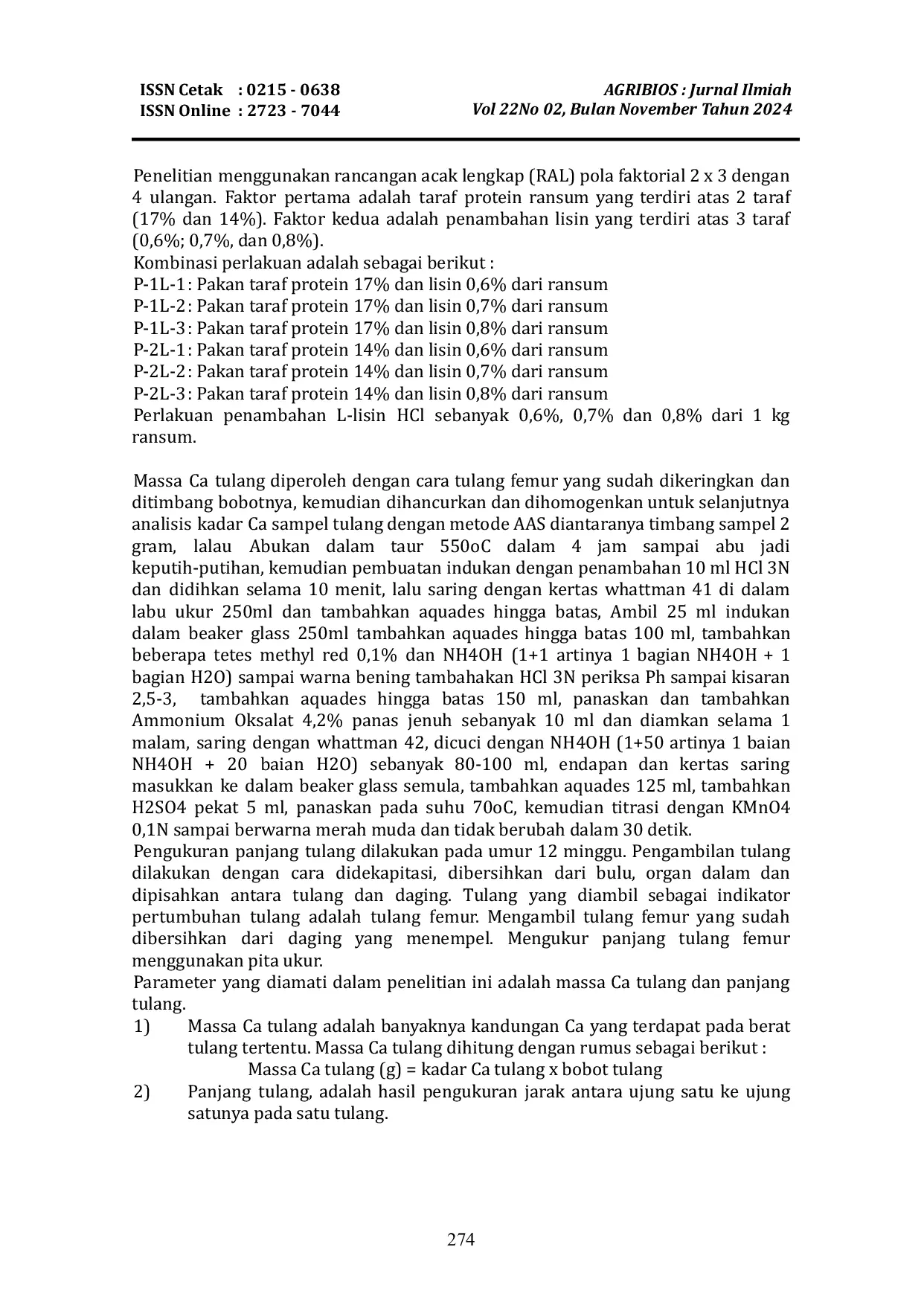 ISSN Cetak : 0215 - 0638
ISSN Online : 2723 - 7044

AGRIBIOS : Jurnal Ilmiah
Vol 22No 02, Bulan November Tahun 2024

Penelitian menggunakan rancangan acak lengkap (RAL) pola faktorial 2 x 3 dengan 4 ulangan. Faktor pertama adalah taraf protein ransum yang terdiri atas 2 taraf (17% dan 14%). Faktor kedua adalah penambahan lisin yang terdiri atas 3 taraf (0,6%; 0,7%, dan 0,8%).
Kombinasi perlakuan adalah sebagai berikut :
P-1L-1 : Pakan taraf protein 17% dan lisin 0,6% dari ransum
P-1L-2 : Pakan taraf protein 17% dan lisin 0,7% dari ransum
P-1L-3 : Pakan taraf protein 17% dan lisin 0,8% dari ransum
P-2L-1 : Pakan taraf protein 14% dan lisin 0,6% dari ransum
P-2L-2 : Pakan taraf protein 14% dan lisin 0,7% dari ransum
P-2L-3 : Pakan taraf protein 14% dan lisin 0,8% dari ransum
Perlakuan penambahan L-lisin HCl sebanyak 0,6%, 0,7% dan 0,8% dari 1 kg ransum.

Massa Ca tulang diperoleh dengan cara tulang femur yang sudah dikeringkan dan ditimbang bobotnya, kemudian dihancurkan dan dihomogenkan untuk selanjutnya analisis kadar Ca sampel tulang dengan metode AAS diantaranya timbang sampel 2 gram, lalau Abukan dalam taur 550oC dalam 4 jam sampai abu jadi keputih-putihan, kemudian pembuatan indukan dengan penambahan 10 ml HCl 3N dan didihkan selama 10 menit, lalu saring dengan kertas whattman 41 di dalam labu ukur 250ml dan tambahkan aquades hingga batas, Ambil 25 ml indukan dalam beaker glass 250ml tambahkan aquades hingga batas 100 ml, tambahkan beberapa tetes methyl red 0,1% dan NH4OH (1+1 artinya 1 bagian NH4OH + 1 bagian H2O) sampai warna bening tambahakan HCl 3N periksa Ph sampai kisaran 2,5-3, tambahkan aquades hingga batas 150 ml, panaskan dan tambahkan Ammonium Oksalat 4,2% panas jenuh sebanyak 10 ml dan diamkan selama 1 malam, saring dengan whattman 42, dicuci dengan NH4OH (1+50 artinya 1 baian NH4OH + 20 baian H2O) sebanyak 80-100 ml, endapan dan kertas saring masukkan ke dalam beaker glass semula, tambahkan aquades 125 ml, tambahkan H2SO4 pekat 5 ml, panaskan pada suhu 70oC, kemudian titrasi dengan KMnO4 0,1N sampai berwarna merah muda dan tidak berubah dalam 30 detik.
Pengukuran panjang tulang dilakukan pada umur 12 minggu. Pengambilan tulang dilakukan dengan cara didekapitasi, dibersihkan dari bulu, organ dalam dan dipisahkan antara tulang dan daging. Tulang yang diambil sebagai indikator pertumbuhan tulang adalah tulang femur. Mengambil tulang femur yang sudah dibersihkan dari daging yang menempel. Mengukur panjang tulang femur menggunakan pita ukur.
Parameter yang diamati dalam penelitian ini adalah massa Ca tulang dan panjang tulang.
1) Massa Ca tulang adalah banyaknya kandungan Ca yang terdapat pada berat tulang tertentu. Massa Ca tulang dihitung dengan rumus sebagai berikut :
Massa Ca tulang (g) = kadar Ca tulang x bobot tulang
2) Panjang tulang, adalah hasil pengukuran jarak antara ujung satu ke ujung satunya pada satu tulang.

274